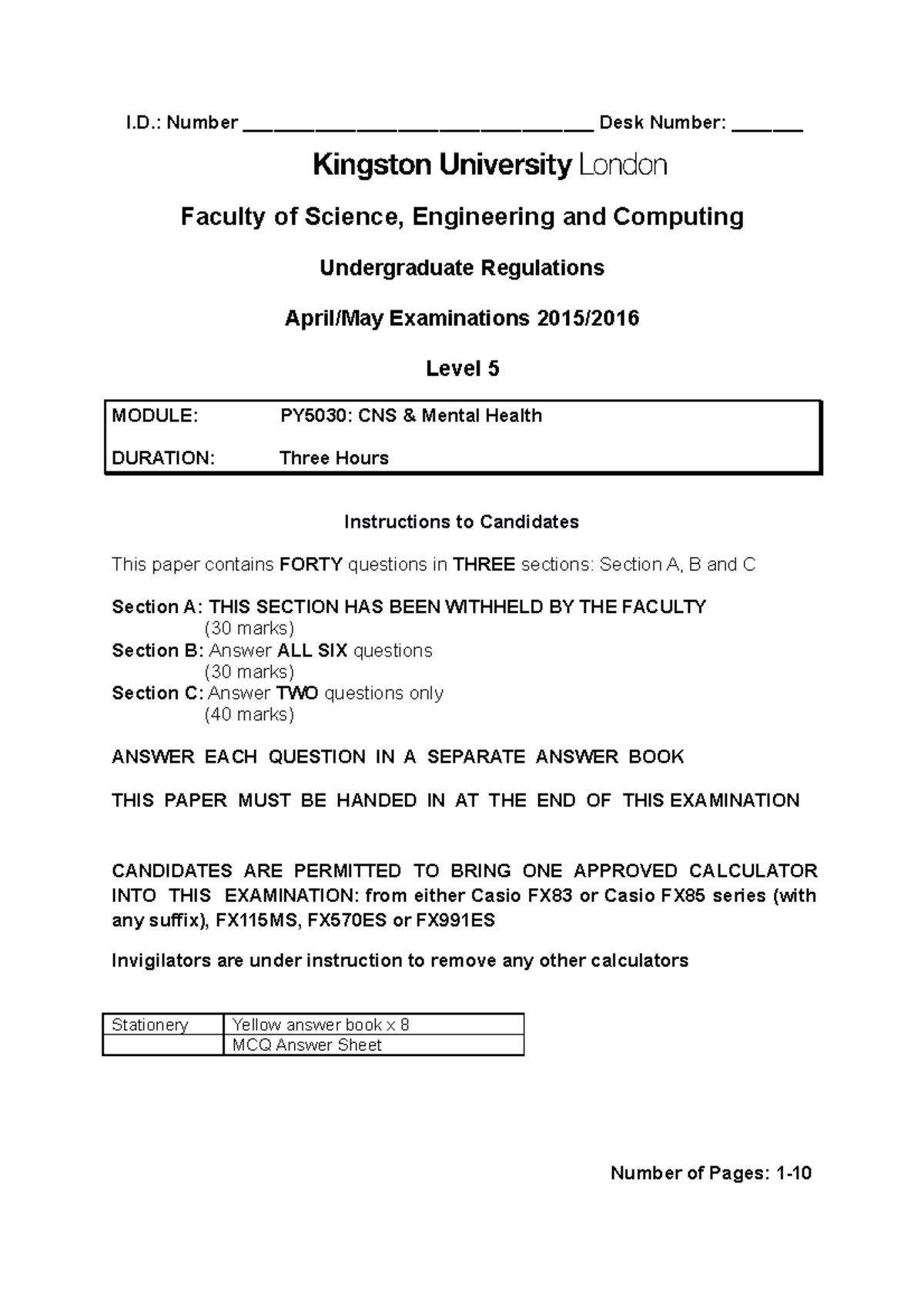 I.D.: Number ____ Desk Number: ____

Kingston University London

Faculty of Science, Engineering and Computing

Undergraduate Regulations

April/May Examinations 2015/2016

Level 5

MODULE: PY5030: CNS & Mental Health

DURATION: Three Hours

Instructions to Candidates

This paper contains FORTY questions in THREE sections: Section A, B and C

Section A: THIS SECTION HAS BEEN WITHHELD BY THE FACULTY
(30 marks)
Section B: Answer ALL SIX questions
(30 marks)
Section C: Answer TWO questions only
(40 marks)

ANSWER EACH QUESTION IN A SEPARATE ANSWER BOOK

THIS PAPER MUST BE HANDED IN AT THE END OF THIS EXAMINATION

CANDIDATES ARE PERMITTED TO BRING ONE APPROVED CALCULATOR INTO THIS EXAMINATION: from either Casio FX83 or Casio FX85 series (with any suffix), FX115MS, FX570ES or FX991ES

Invigilators are under instruction to remove any other calculators

| Stationery | Yellow answer book x 8 |
|---|---|
| | MCQ Answer Sheet |

Number of Pages: 1-10